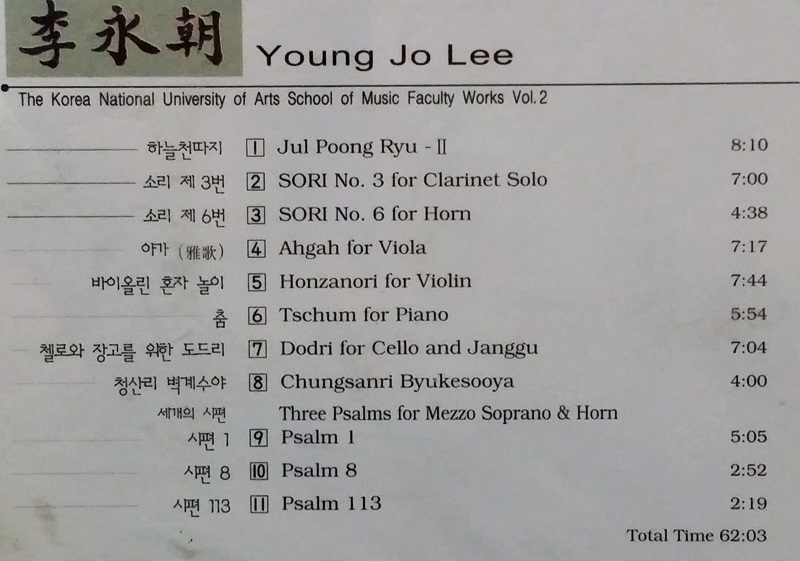 李永朝 Young Jo Lee

The Korea National University of Arts School of Music Faculty Works Vol.2

하늘천따지 1 Jul Poong Ryu - II 8:10

소리 제 3번 2 SORI No. 3 for Clarinet Solo 7:00

소리 제 6번 3 SORI No. 6 for Horn 4:38

아가 (雅歌) 4 Ahgah for Viola 7:17

바이올린 혼자 놀이 5 Honzanori for Violin 7:44

춤 6 Tschum for Piano 5:54

첼로와 장고를 위한 도드리 7 Dodri for Cello and Janggu 7:04

청산리 벽계수야 8 Chungsanri Byukesooya 4:00

세개의 시편 Three Psalms for Mezzo Soprano & Horn

시편 1 9 Psalm 1 5:05

시편 8 10 Psalm 8 2:52

시편 113 11 Psalm 113 2:19

Total Time 62:03